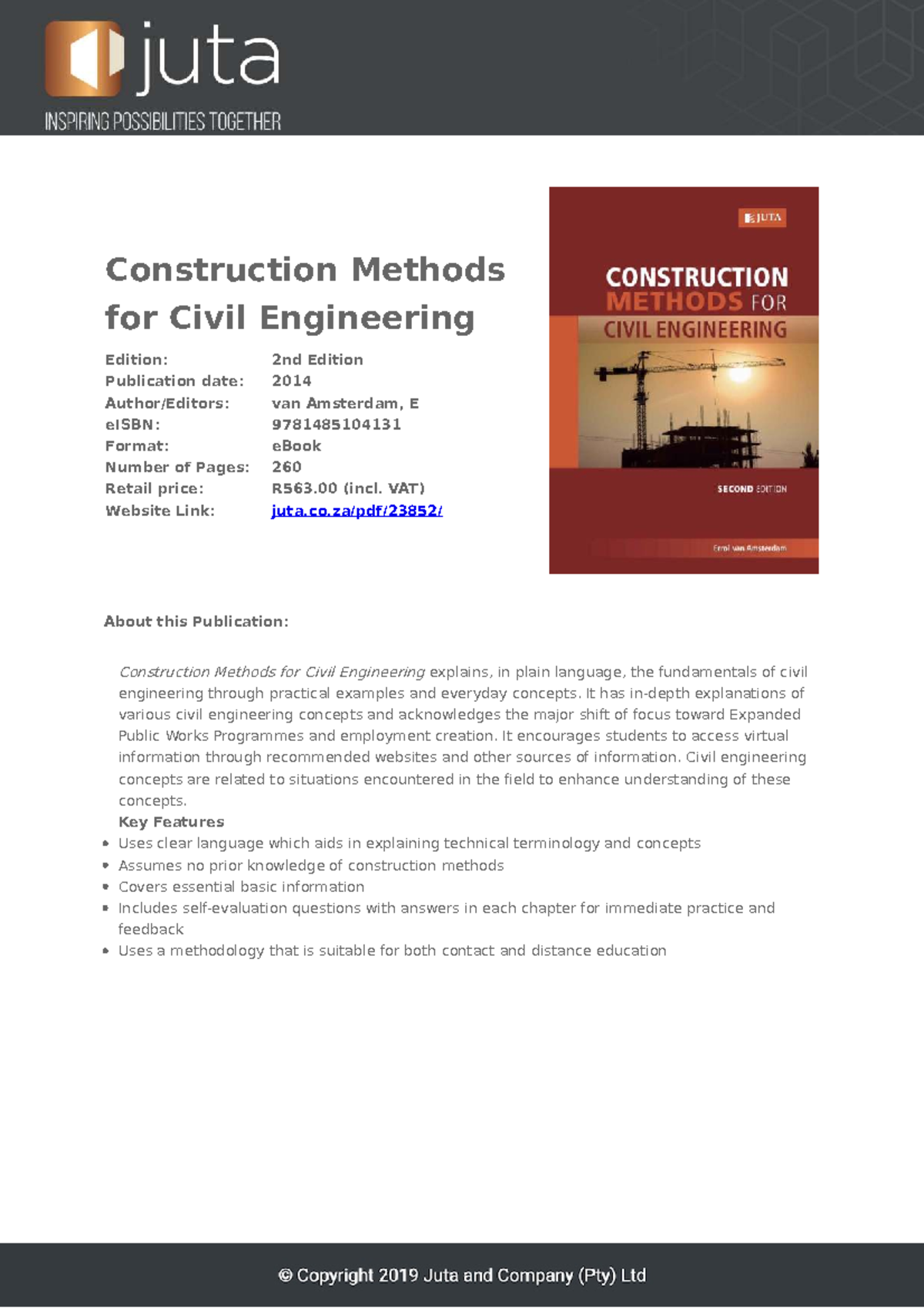 juta
INSPIRING POSSIBILITIES TOGETHER

Construction Methods for Civil Engineering

Edition: 2nd Edition
Publication date: 2014
Author/Editors: van Amsterdam, E
eISBN: 9781485104131
Format: eBook
Number of Pages: 260
Retail price: R563.00 (incl. VAT)
Website Link: juta.co.za/pdf/23852/

JUTA
CONSTRUCTION METHODS FOR CIVIL ENGINEERING
SECOND EDITION
Errol van Amsterdam

About this Publication:

Construction Methods for Civil Engineering explains, in plain language, the fundamentals of civil engineering through practical examples and everyday concepts. It has in-depth explanations of various civil engineering concepts and acknowledges the major shift of focus toward Expanded Public Works Programmes and employment creation. It encourages students to access virtual information through recommended websites and other sources of information. Civil engineering concepts are related to situations encountered in the field to enhance understanding of these concepts.

Key Features
• Uses clear language which aids in explaining technical terminology and concepts
• Assumes no prior knowledge of construction methods
• Covers essential basic information
• Includes self-evaluation questions with answers in each chapter for immediate practice and feedback
• Uses a methodology that is suitable for both contact and distance education

© Copyright 2019 Juta and Company (Pty) Ltd